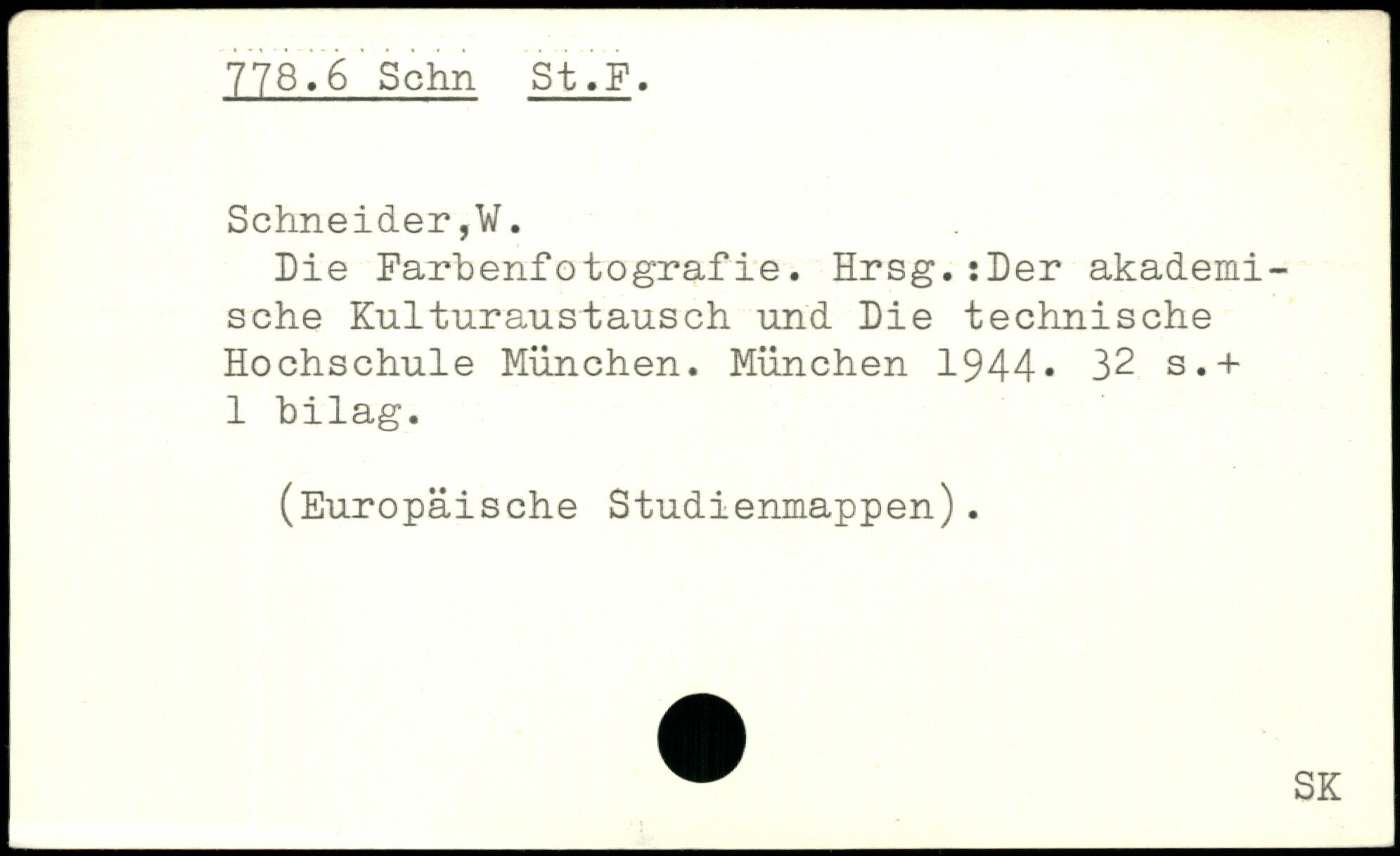 778.6 Schn St.F.

Schneider,W.

Die Farbenfotografie. Hrsg.:Der akademische Kulturaustausch und Die technische Hochschule München. München 1944. 32 s.+ 1 bilag.

(Europäische Studienmappen).

SK